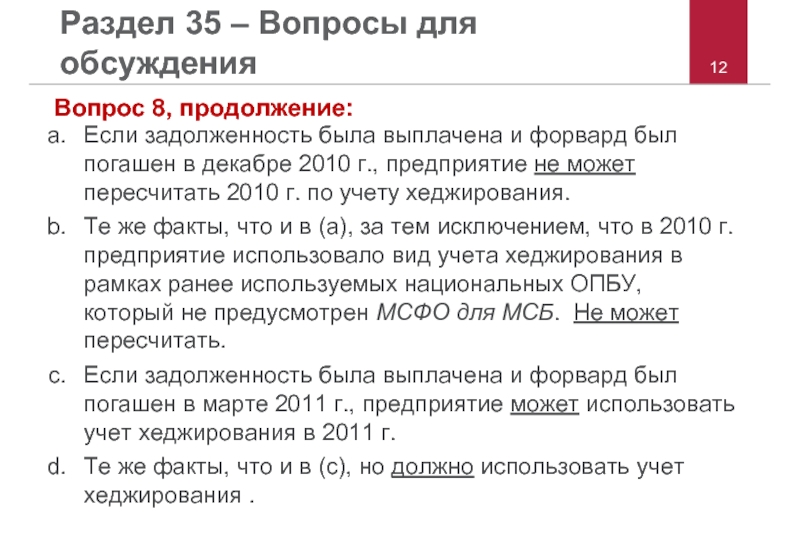 Раздел 35 – Вопросы для обсуждения

12

Вопрос 8, продолжение:

a. Если задолженность была выплачена и форвард был погашен в декабре 2010 г., предприятие не может пересчитать 2010 г. по учету хеджирования.

b. Те же факты, что и в (а), за тем исключением, что в 2010 г. предприятие использовало вид учета хеджирования в рамках ранее используемых национальных ОПБУ, который не предусмотрен МСФО для МСБ. Не может пересчитать.

c. Если задолженность была выплачена и форвард был погашен в марте 2011 г., предприятие может использовать учет хеджирования в 2011 г.

d. Те же факты, что и в (с), но должно использовать учет хеджирования .